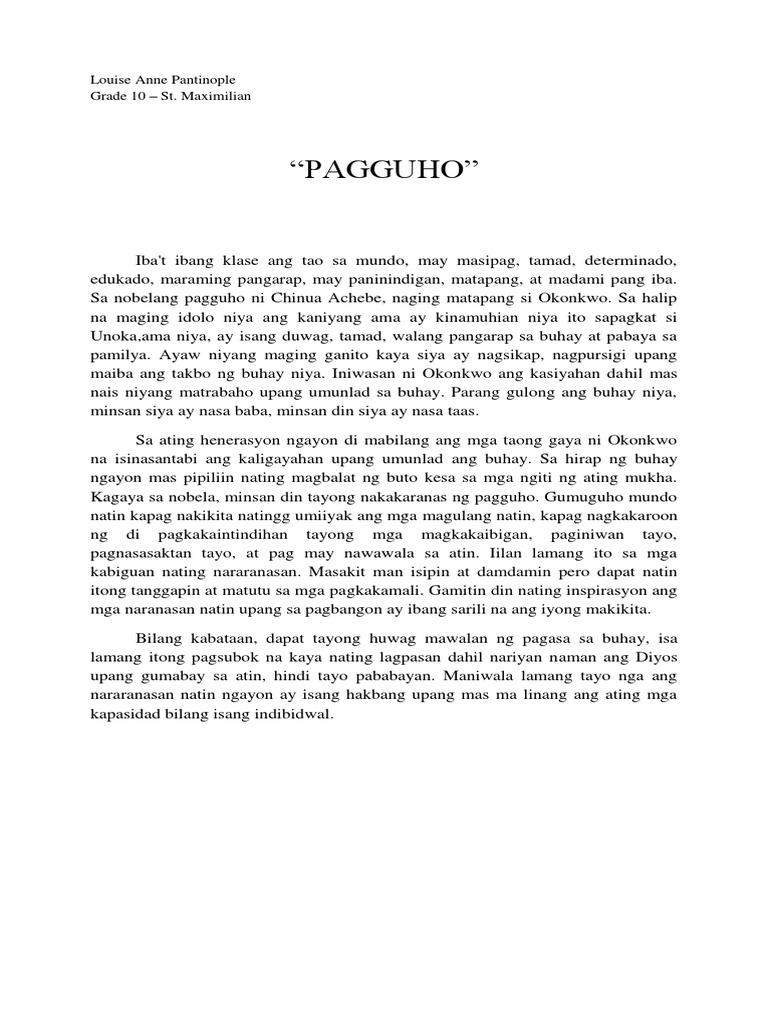 Louise Anne Pantinople
Grade 10 – St. Maximilian

“PAGGUHO”

Iba't ibang klase ang tao sa mundo, may masipag, tamad, determinado, edukado, maraming pangarap, may paninindigan, matapang, at madami pang iba. Sa nobelang pagguho ni Chinua Achebe, naging matapang si Okonkwo. Sa halip na maging idolo niya ang kaniyang ama ay kinamuhian niya ito sapagkat si Unoka,ama niya, ay isang duwag, tamad, walang pangarap sa buhay at pabaya sa pamilya. Ayaw niyang maging ganito kaya siya ay nagsikap, nagpursigi upang maiba ang takbo ng buhay niya. Iniwasan ni Okonkwo ang kasiyahan dahil mas nais niyang matrabaho upang umunlad sa buhay. Parang gulong ang buhay niya, minsan siya ay nasa baba, minsan din siya ay nasa taas.

Sa ating henerasyon ngayon di mabilang ang mga taong gaya ni Okonkwo na isinasantabi ang kaligayahan upang umunlad ang buhay. Sa hirap ng buhay ngayon mas pipiliin nating magbalat ng buto kesa sa mga ngiti ng ating mukha. Kagaya sa nobela, minsan din tayong nakakaranas ng pagguho. Gumuguho mundo natin kapag nakikita natingg umiiyak ang mga magulang natin, kapag nagkakaroon ng di pagkakaintindihan tayong mga magkakaibigan, paginiwan tayo, pagnasasaktan tayo, at pag may nawawala sa atin. Iilan lamang ito sa mga kabiguan nating nararanasan. Masakit man isipin at damdamin pero dapat natin itong tanggapin at matutu sa mga pagkakamali. Gamitin din nating inspirasyon ang mga naranasan natin upang sa pagbangon ay ibang sarili na ang iyong makikita.

Bilang kabataan, dapat tayong huwag mawalan ng pagasa sa buhay, isa lamang itong pagsubok na kaya nating lagpasan dahil nariyan naman ang Diyos upang gumabay sa atin, hindi tayo pababayan. Maniwala lamang tayo nga ang nararanasan natin ngayon ay isang hakbang upang mas ma linang ang ating mga kapasidad bilang isang indibidwal.